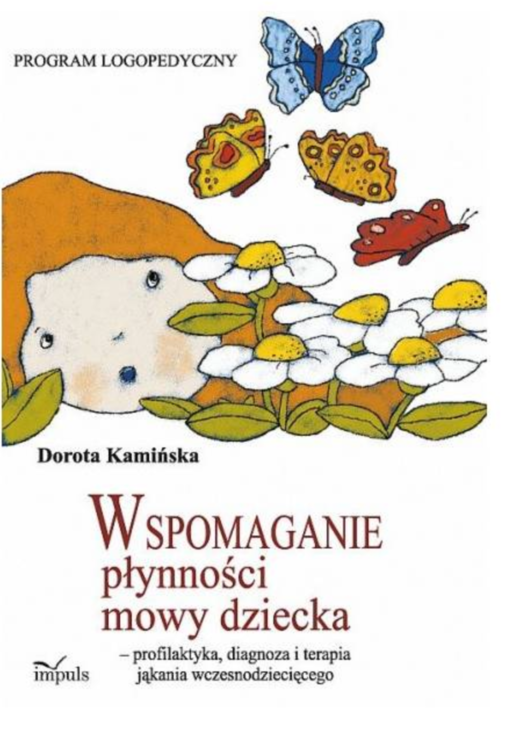 PROGRAM LOGOPEDYCZNY

Dorota Kamińska

WSPOMAGANIE płynności mowy dziecka

– profilaktyka, diagnoza i terapia jąkania wczesnodziecięcego

impuls